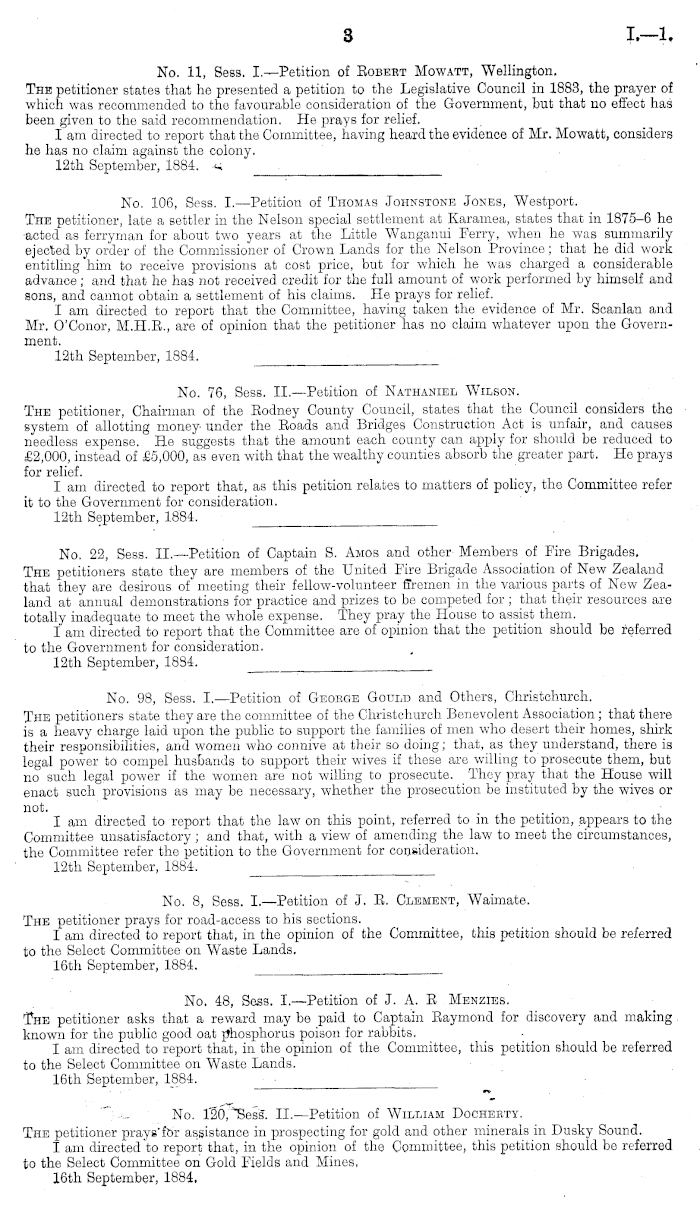 3 I.—1.

No. 11, Sess. I.—Petition of Robert Mowatt, Wellington.

The petitioner states that he presented a petition to the Legislative Council in 1883, the prayer of which was recommended to the favourable consideration of the Government, but that no effect has been given to the said recommendation. He prays for relief.

I am directed to report that the Committee, having heard the evidence of Mr. Mowatt, considers he has no claim against the colony.

12th September, 1884.

No. 106, Sess. I.—Petition of Thomas Johnstone Jones, Westport.

The petitioner, late a settler in the Nelson special settlement at Karamea, states that in 1875–6 he acted as ferryman for about two years at the Little Wanganui Ferry, when he was summarily ejected by order of the Commissioner of Crown Lands for the Nelson Province; that he did work entitling him to receive provisions at cost price, but for which he was charged a considerable advance; and that he has not received credit for the full amount of work performed by himself and sons, and cannot obtain a settlement of his claims. He prays for relief.

I am directed to report that the Committee, having taken the evidence of Mr. Scanlan and Mr. O'Conor, M.H.R., are of opinion that the petitioner has no claim whatever upon the Government.

12th September, 1884.

No. 76, Sess. II.—Petition of Nathaniel Wilson.

The petitioner, Chairman of the Rodney County Council, states that the Council considers the system of allotting money under the Roads and Bridges Construction Act is unfair, and causes needless expense. He suggests that the amount each county can apply for should be reduced to £2,000, instead of £5,000, as even with that the wealthy counties absorb the greater part. He prays for relief.

I am directed to report that, as this petition relates to matters of policy, the Committee refer it to the Government for consideration.

12th September, 1884.

No. 22, Sess. II.—Petition of Captain S. Amos and other Members of Fire Brigades.

The petitioners state they are members of the United Fire Brigade Association of New Zealand that they are desirous of meeting their fellow-volunteer firemen in the various parts of New Zealand at annual demonstrations for practice and prizes to be competed for; that their resources are totally inadequate to meet the whole expense. They pray the House to assist them.

I am directed to report that the Committee are of opinion that the petition should be referred to the Government for consideration.

12th September, 1884.

No. 98, Sess. I.—Petition of George Gould and Others, Christchurch.

The petitioners state they are the committee of the Christchurch Benevolent Association; that there is a heavy charge laid upon the public to support the families of men who desert their homes, shirk their responsibilities, and women who connive at their so doing; that, as they understand, there is legal power to compel husbands to support their wives if these are willing to prosecute them, but no such legal power if the women are not willing to prosecute. They pray that the House will enact such provisions as may be necessary, whether the prosecution be instituted by the wives or not.

I am directed to report that the law on this point, referred to in the petition, appears to the Committee unsatisfactory; and that, with a view of amending the law to meet the circumstances, the Committee refer the petition to the Government for consideration.

12th September, 1884.

No. 8, Sess. I.—Petition of J. R. Clement, Waimate.

The petitioner prays for road-access to his sections.

I am directed to report that, in the opinion of the Committee, this petition should be referred to the Select Committee on Waste Lands.

16th September, 1884.

No. 48, Sess. I.—Petition of J. A. R Menzies.

The petitioner asks that a reward may be paid to Captain Raymond for discovery and making known for the public good oat phosphorus poison for rabbits.

I am directed to report that, in the opinion of the Committee, this petition should be referred to the Select Committee on Waste Lands.

16th September, 1884.

No. 120, Sess. II.—Petition of William Docherty.

The petitioner prays for assistance in prospecting for gold and other minerals in Dusky Sound.

I am directed to report that, in the opinion of the Committee, this petition should be referred to the Select Committee on Gold Fields and Mines.

16th September, 1884.